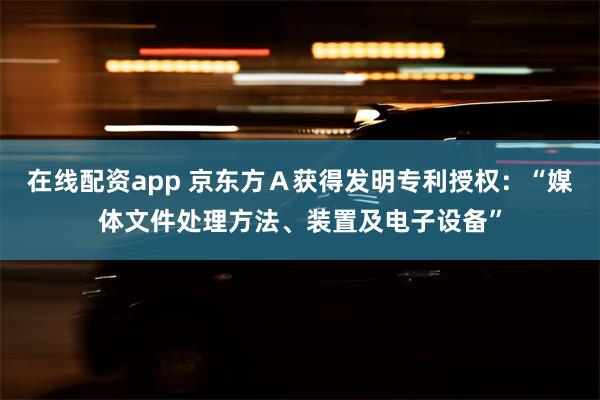 在线配资app 京东方Ａ获得发明专利授权：“媒体文件处理方法、装置及电子设备”